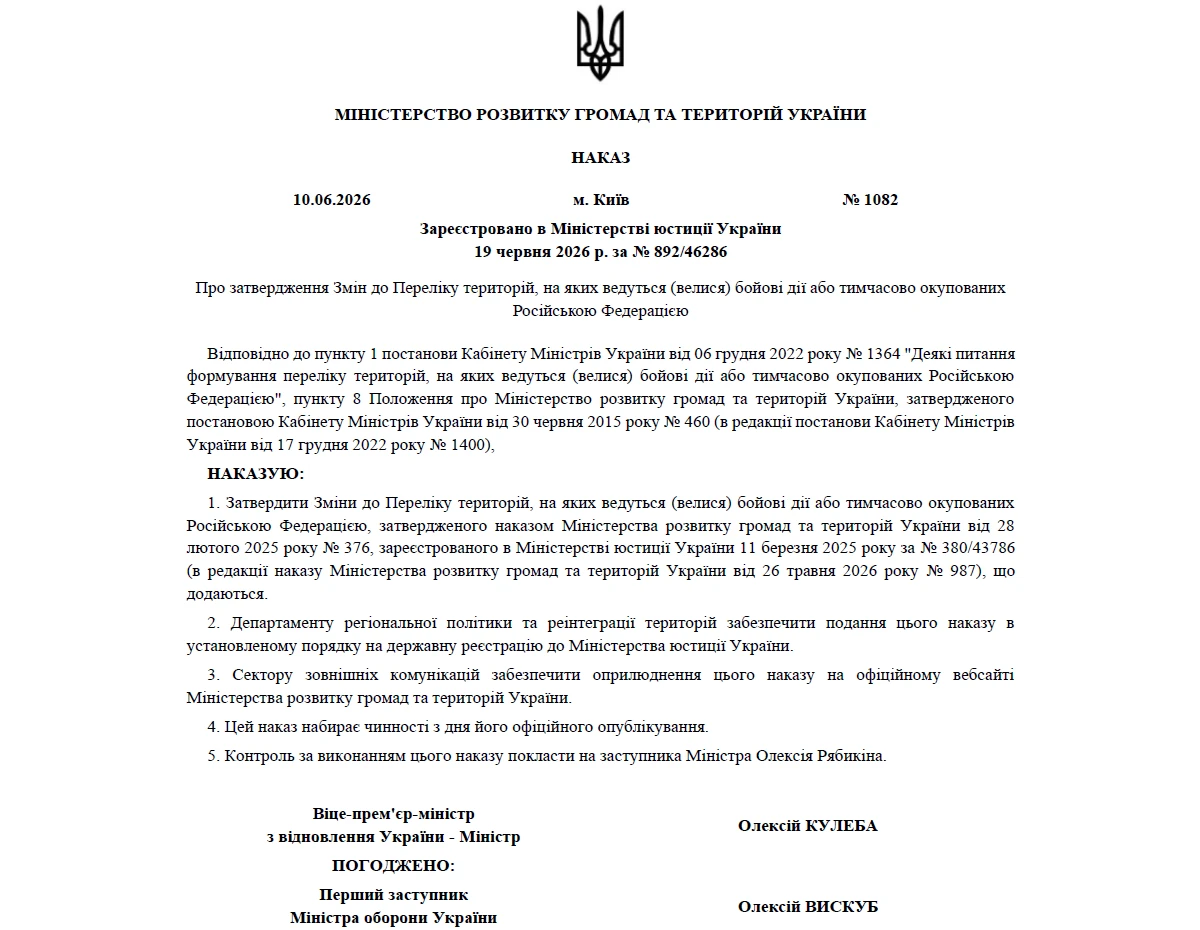 МІНІСТЕРСТВО РОЗВИТКУ ГРОМАД ТА ТЕРИТОРІЙ УКРАЇНИ

НАКАЗ

10.06.2026 м. Київ № 1082

Зареєстровано в Міністерстві юстиції України
19 червня 2026 р. за № 892/46286

Про затвердження Змін до Переліку територій, на яких ведуться (велися) бойові дії або тимчасово окупованих Російською Федерацією

Відповідно до пункту 1 постанови Кабінету Міністрів України від 06 грудня 2022 року № 1364 "Деякі питання формування переліку територій, на яких ведуться (велися) бойові дії або тимчасово окупованих Російською Федерацією", пункту 8 Положення про Міністерство розвитку громад та територій України, затвердженого постановою Кабінету Міністрів України від 30 червня 2015 року № 460 (в редакції постанови Кабінету Міністрів України від 17 грудня 2022 року № 1400),

НАКАЗУЮ:

1. Затвердити Зміни до Переліку територій, на яких ведуться (велися) бойові дії або тимчасово окупованих Російською Федерацією, затвердженого наказом Міністерства розвитку громад та територій України від 28 лютого 2025 року № 376, зареєстрованого в Міністерстві юстиції України 11 березня 2025 року за № 380/43786 (в редакції наказу Міністерства розвитку громад та територій України від 26 травня 2026 року № 987), що додаються.

2. Департаменту регіональної політики та реінтеграції територій забезпечити подання цього наказу в установленому порядку на державну реєстрацію до Міністерства юстиції України.

3. Сектору зовнішніх комунікацій забезпечити оприлюднення цього наказу на офіційному вебсайті Міністерства розвитку громад та територій України.

4. Цей наказ набирає чинності з дня його офіційного опублікування.

5. Контроль за виконанням цього наказу покласти на заступника Міністра Олексія Рябикіна.

Віце-прем'єр-міністр
з відновлення України - Міністр

Олексій КУЛЕБА

ПОГОДЖЕНО:

Перший заступник
Міністра оборони України

Олексій ВИСКУБ